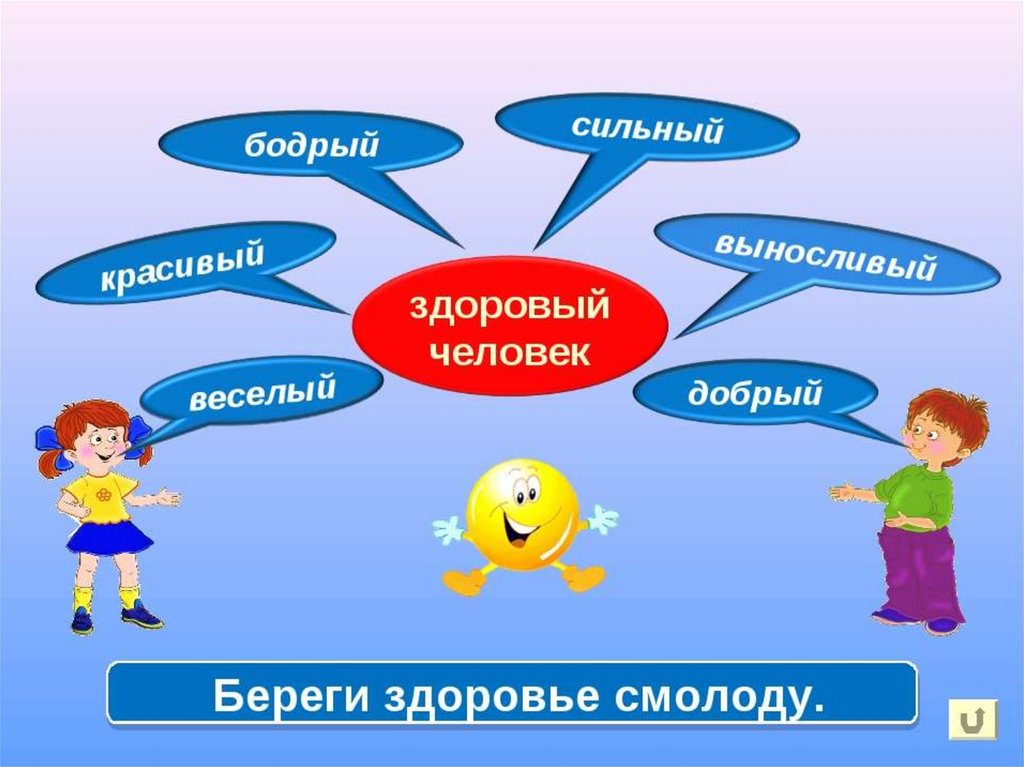 бодрый

сильный

красивый

выносливый

здоровый человек

веселый

добрый

Береги здоровье смолоду.